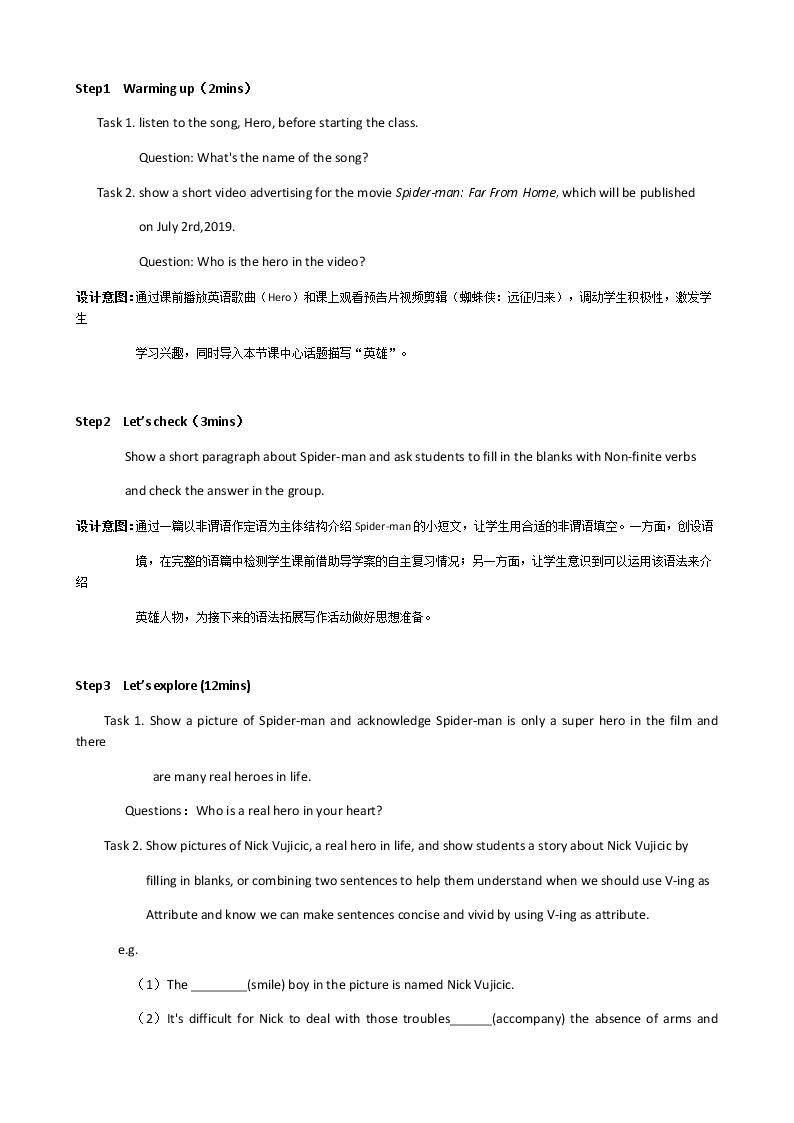 Step1 Warming up（2mins）

Task 1. listen to the song, Hero, before starting the class.

Question: What's the name of the song?

Task 2. show a short video advertising for the movie Spider-man: Far From Home, which will be published on July 2rd,2019.

Question: Who is the hero in the video?

设计意图：通过课前播放英语歌曲（Hero）和课上观看预告片视频剪辑（蜘蛛侠：远征归来），调动学生积极性，激发学生学习兴趣，同时导入本节课中心话题描写“英雄”。

Step2 Let's check（3mins）

Show a short paragraph about Spider-man and ask students to fill in the blanks with Non-finite verbs and check the answer in the group.

设计意图：通过一篇以非谓语作定语为主体结构介绍Spider-man的小短文，让学生用合适的非谓语填空。一方面，创设语境，在完整的语篇中检测学生课前借助导学案的自主复习情况；另一方面，让学生意识到可以运用该语法来介绍英雄人物，为接下来的语法拓展写作活动做好思想准备。

Step3 Let's explore (12mins)

Task 1. Show a picture of Spider-man and acknowledge Spider-man is only a super hero in the film and there are many real heroes in life.

Questions：Who is a real hero in your heart?

Task 2. Show pictures of Nick Vujicic, a real hero in life, and show students a story about Nick Vujicic by filling in blanks, or combining two sentences to help them understand when we should use V-ing as Attribute and know we can make sentences concise and vivid by using V-ing as attribute.

e.g.

（1）The ____(smile) boy in the picture is named Nick Vujicic.

（2）It's difficult for Nick to deal with those troubles____(accompany) the absence of arms and